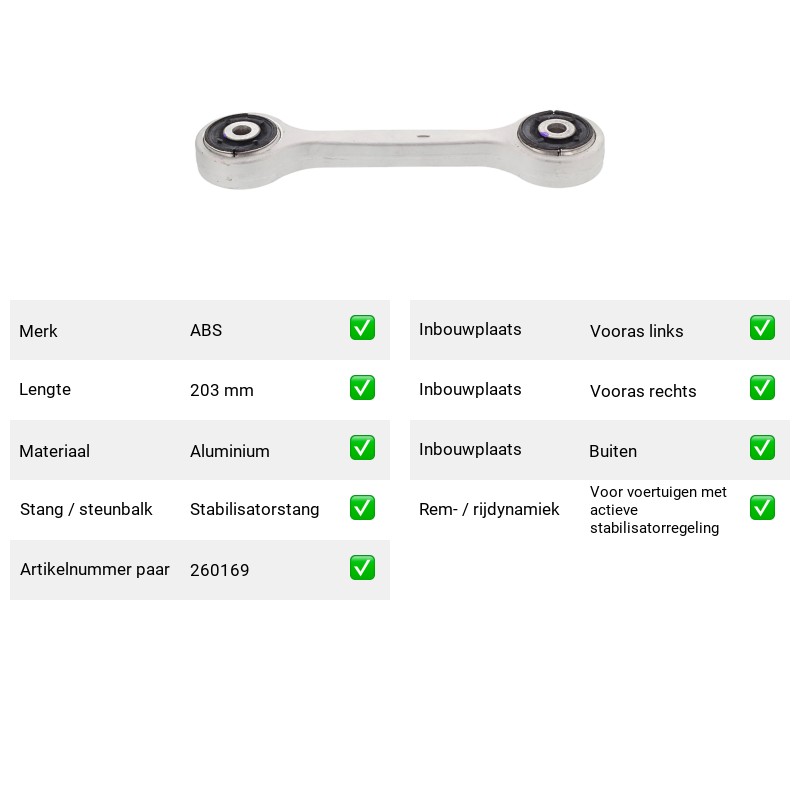 Merk ABS ☑
Lengte 203 mm ☑
Materiaal Aluminium ☑
Stang / steunbalk Stabilisatorstang ☑
Artikelnummer paar 260169 ☑

Inbouwplaats Vooras links ☑
Inbouwplaats Vooras rechts ☑
Inbouwplaats Buiten ☑
Rem- / rijdynamiek Voor voertuigen met actieve stabilisatorregeling ☑